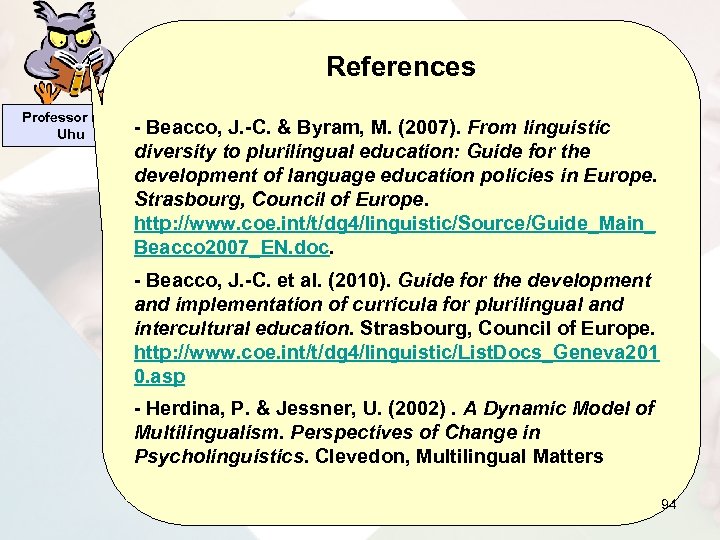 Professor Uhu

References

- Beacco, J.-C. & Byram, M. (2007). From linguistic diversity to plurilingual education: Guide for the development of language education policies in Europe. Strasbourg, Council of Europe. http://www.coe.int/t/dg4/linguistic/Source/Guide_Main_Beacco2007_EN.doc.

- Beacco, J.-C. et al. (2010). Guide for the development and implementation of curricula for plurilingual and intercultural education. Strasbourg, Council of Europe. http://www.coe.int/t/dg4/linguistic/ListDocs_Geneva2010.asp

- Herdina, P. & Jessner, U. (2002) . A Dynamic Model of Multilingualism. Perspectives of Change in Psycholinguistics. Clevedon, Multilingual Matters

94